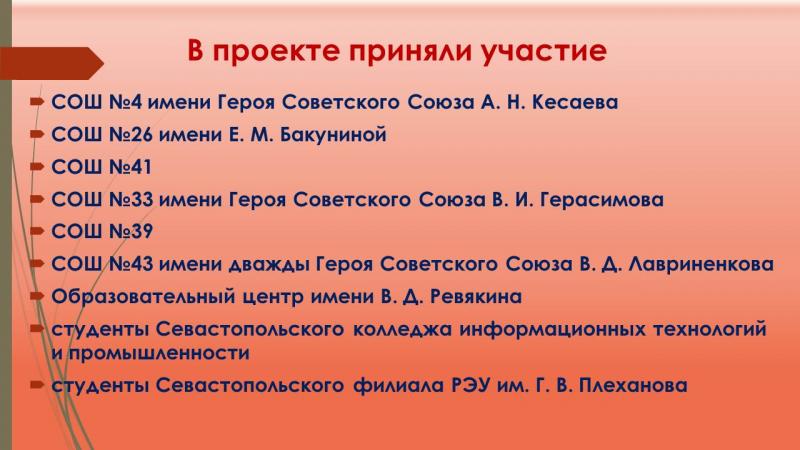 В проекте приняли участие

СОШ №4 имени Героя Советского Союза А. Н. Кесаева

СОШ №26 имени Е. М. Бакуниной

СОШ №41

СОШ №33 имени Героя Советского Союза В. И. Герасимова

СОШ №39

СОШ №43 имени дважды Героя Советского Союза В. Д. Лавриненкова

Образовательный центр имени В. Д. Ревякина

студенты Севастопольского колледжа информационных технологий и промышленности

студенты Севастопольского филиала РЭУ им. Г. В. Плеханова